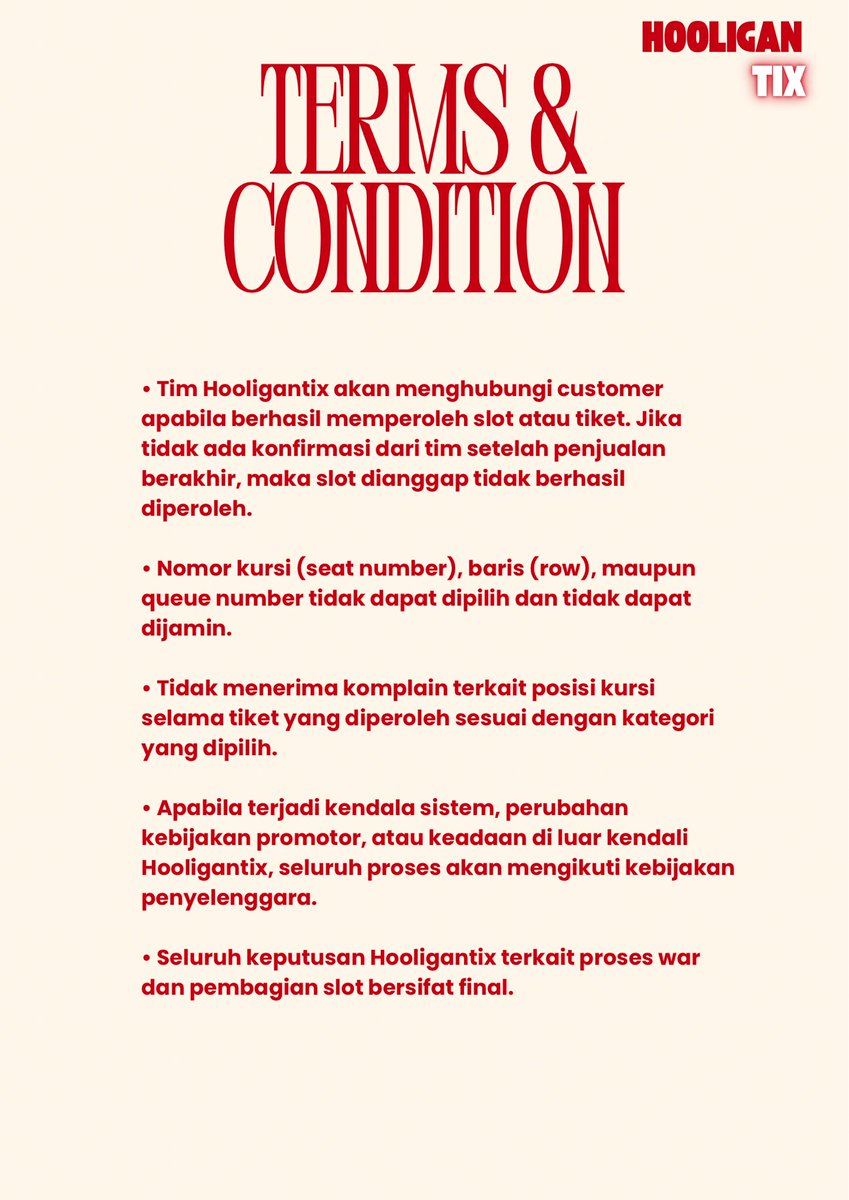 HOOLIGAN
TIX

TERMS &
CONDITION

• Tim Hooligantix akan menghubungi customer apabila berhasil memperoleh slot atau tiket. Jika tidak ada konfirmasi dari tim setelah penjualan berakhir, maka slot dianggap tidak berhasil diperoleh.

• Nomor kursi (seat number), baris (row), maupun queue number tidak dapat dipilih dan tidak dapat dijamin.

• Tidak menerima komplain terkait posisi kursi selama tiket yang diperoleh sesuai dengan kategori yang dipilih.

• Apabila terjadi kendala sistem, perubahan kebijakan promotor, atau keadaan di luar kendali Hooligantix, seluruh proses akan mengikuti kebijakan penyelenggara.

• Seluruh keputusan Hooligantix terkait proses war dan pembagian slot bersifat final.